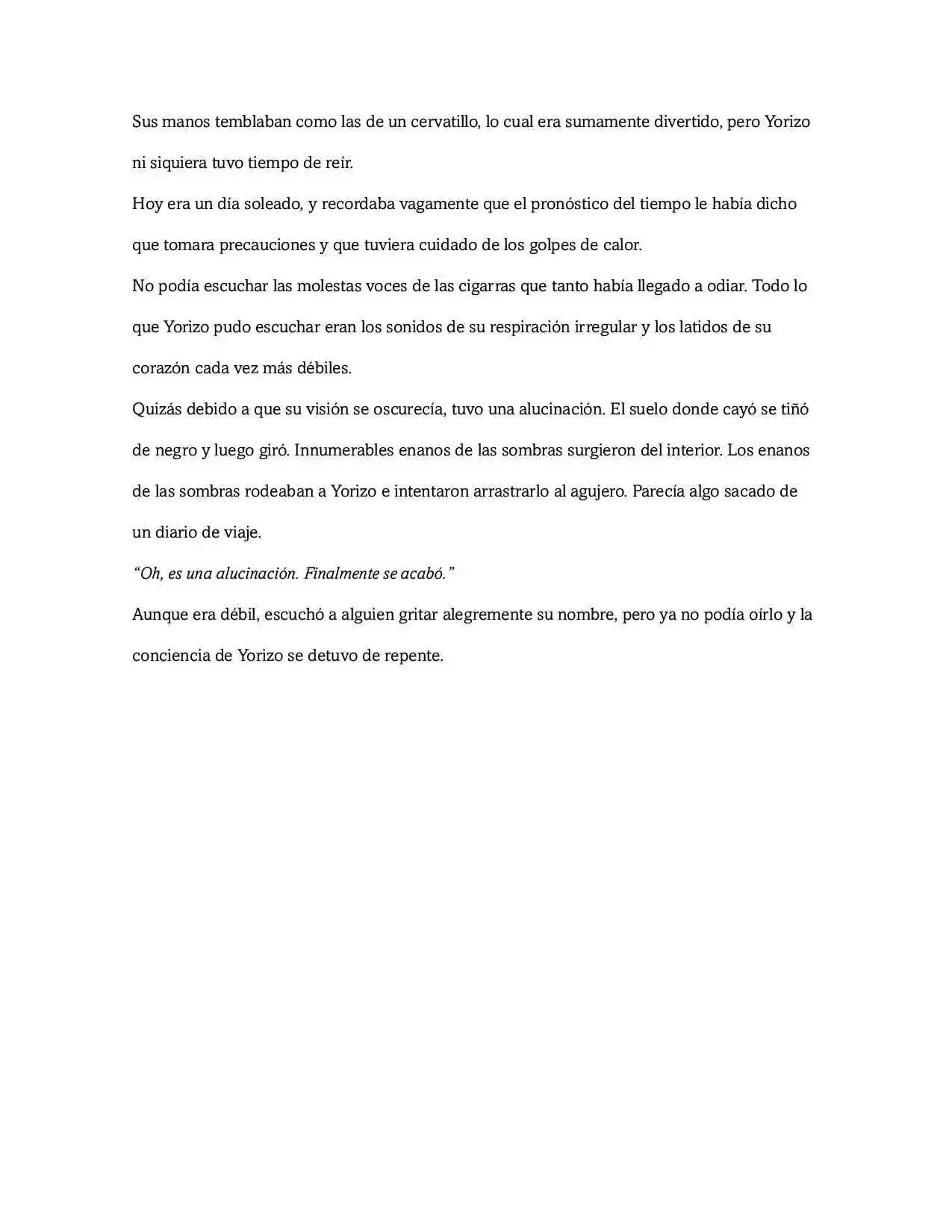 Sus manos temblaban como las de un cervatillo, lo cual era sumamente divertido, pero Yorizo ni siquiera tuvo tiempo de reír.

Hoy era un día soleado, y recordaba vagamente que el pronóstico del tiempo le había dicho que tomara precauciones y que tuviera cuidado de los golpes de calor.

No podía escuchar las molestas voces de las cigarras que tanto había llegado a odiar. Todo lo que Yorizo pudo escuchar eran los sonidos de su respiración irregular y los latidos de su corazón cada vez más débiles.

Quizás debido a que su visión se oscurecía, tuvo una alucinación. El suelo donde cayó se tiñó de negro y luego giró. Innumerables enanos de las sombras surgieron del interior. Los enanos de las sombras rodeaban a Yorizo e intentaron arrastrarlo al agujero. Parecía algo sacado de un diario de viaje.

"Oh, es una alucinación. Finalmente se acabó."

Aunque era débil, escuchó a alguien gritar alegremente su nombre, pero ya no podía oírlo y la conciencia de Yorizo se detuvo de repente.